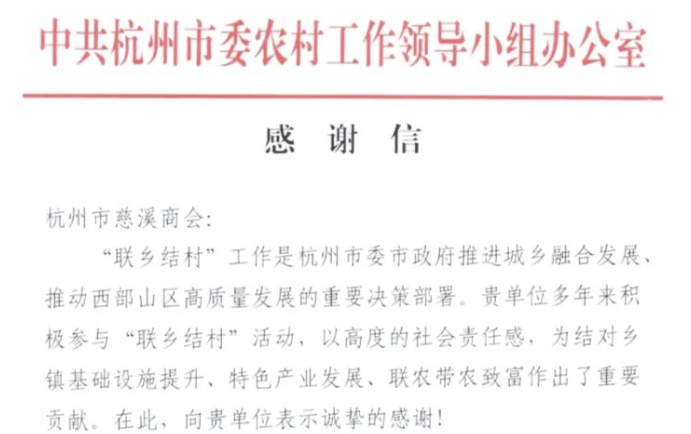 中共杭州市委农村工作领导小组办公室

感　谢　信

杭州市慈溪商会:

“联乡结村”工作是杭州市委市政府推进城乡融合发展、推动西部山区高质量发展的重要决策部署。贵单位多年来积极参与“联乡结村”活动，以高度的社会责任感，为结对乡镇基础设施提升、特色产业发展、联农带农致富作出了重要贡献。在此，向贵单位表示诚挚的感谢!